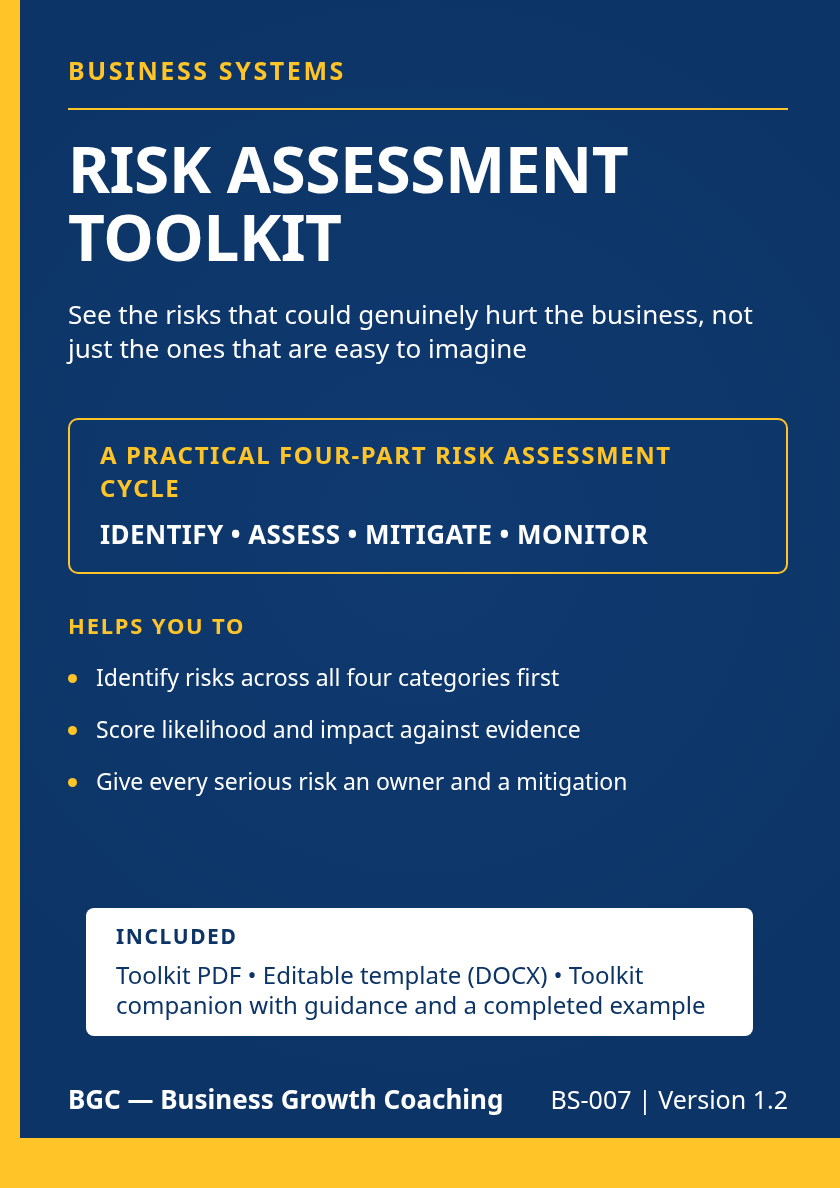 BUSINESS SYSTEMS

RISK ASSESSMENT TOOLKIT

See the risks that could genuinely hurt the business, not just the ones that are easy to imagine

A PRACTICAL FOUR-PART RISK ASSESSMENT CYCLE

IDENTIFY • ASSESS • MITIGATE • MONITOR

HELPS YOU TO

• Identify risks across all four categories first
• Score likelihood and impact against evidence
• Give every serious risk an owner and a mitigation

INCLUDED

Toolkit PDF • Editable template (DOCX) • Toolkit companion with guidance and a completed example

BGC — Business Growth Coaching

BS-007 | Version 1.2